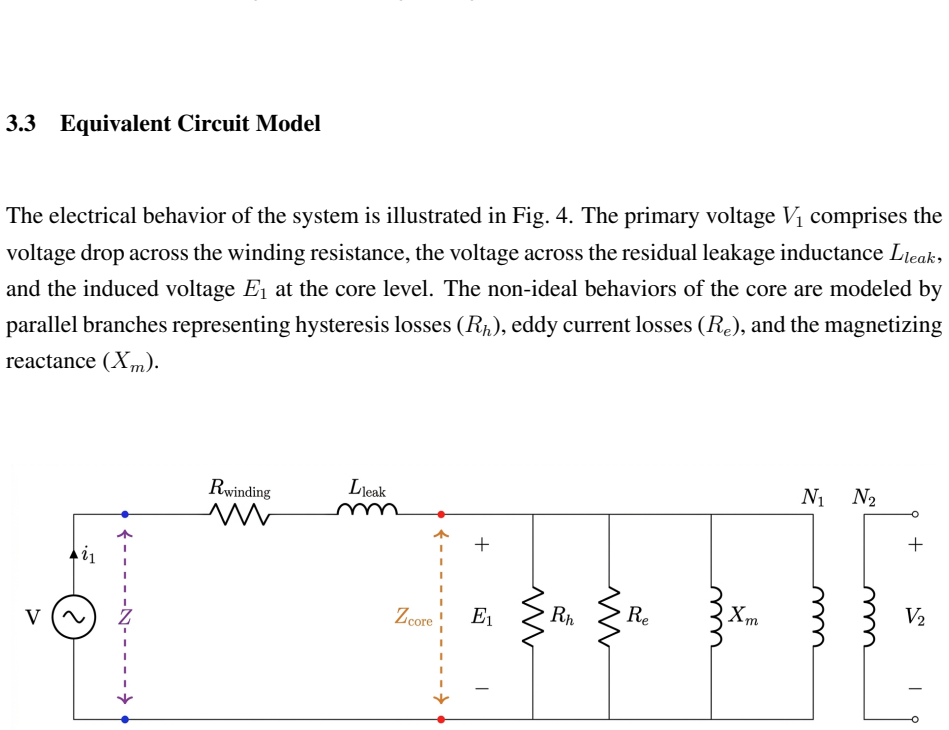 3.3 Equivalent Circuit Model

The electrical behavior of the system is illustrated in Fig. 4. The primary voltage $V_1$ comprises the voltage drop across the winding resistance, the voltage across the residual leakage inductance $L_{leak}$, and the induced voltage $E_1$ at the core level. The non-ideal behaviors of the core are modeled by parallel branches representing hysteresis losses ($R_h$), eddy current losses ($R_e$), and the magnetizing reactance ($X_m$).

$R_{\text{winding}}$
$L_{\text{leak}}$
$N_1$
$N_2$
$i_1$
V
$Z$
$Z_{\text{core}}$
+
$E_1$
−
$R_h$
$R_e$
$X_m$
+
$V_2$
−